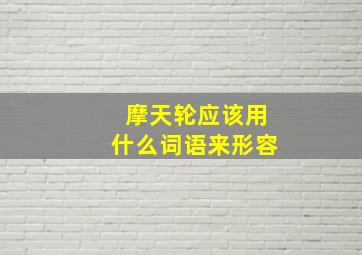 摩天轮应该用
什么词语来形容